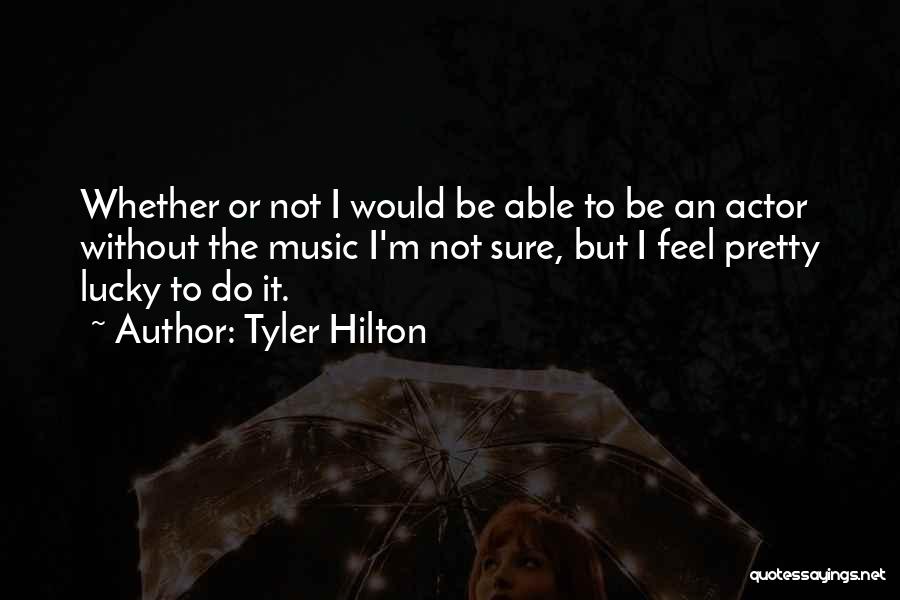 Whether or not I would be able to be an actor without the music I'm not sure, but I feel pretty lucky to do it.
~ Author: Tyler Hilton

quotessayings.net